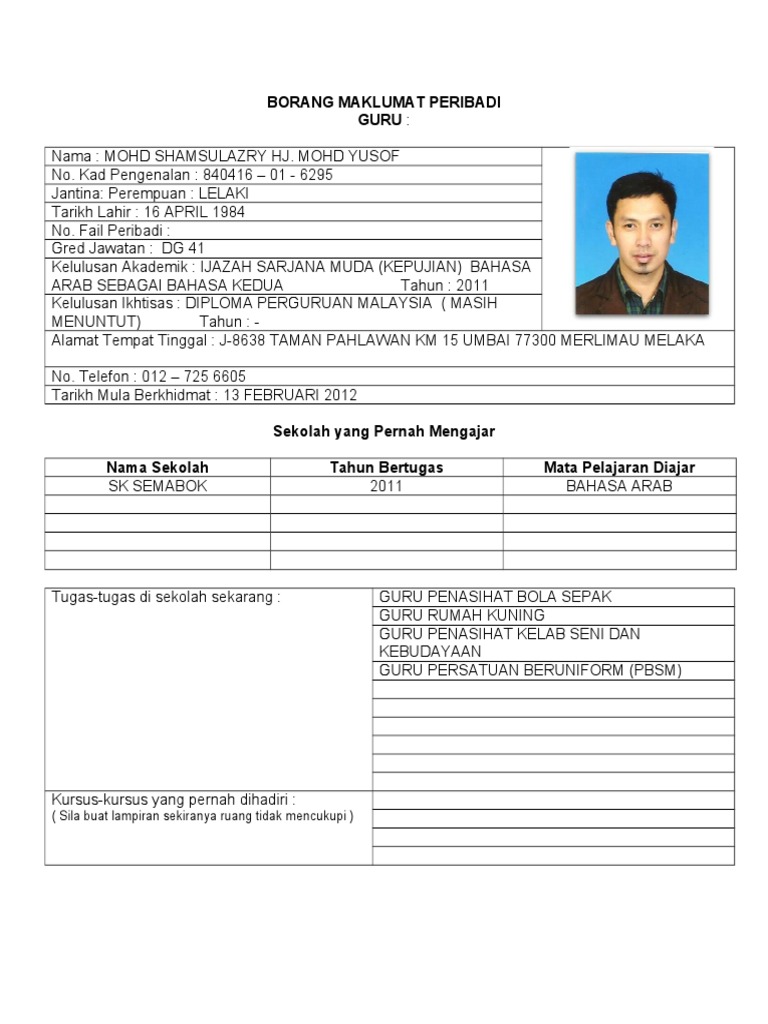 BORANG MAKLUMAT PERIBADI
GURU :

Nama : MOHD SHAMSULAZRY HJ. MOHD YUSOF
No. Kad Pengenalan : 840416 – 01 - 6295
Jantina: Perempuan : LELAKI
Tarikh Lahir : 16 APRIL 1984
No. Fail Peribadi :
Gred Jawatan : DG 41
Kelulusan Akademik : IJAZAH SARJANA MUDA (KEPUJIAN) BAHASA ARAB SEBAGAI BAHASA KEDUA Tahun : 2011
Kelulusan Ikhtisas : DIPLOMA PERGURUAN MALAYSIA ( MASIH MENUNTUT) Tahun : -
Alamat Tempat Tinggal : J-8638 TAMAN PAHLAWAN KM 15 UMBAI 77300 MERLIMAU MELAKA
No. Telefon : 012 – 725 6605
Tarikh Mula Berkhidmat : 13 FEBRUARI 2012

Sekolah yang Pernah Mengajar

| Nama Sekolah | Tahun Bertugas | Mata Pelajaran Diajar |
|---|---|---|
| SK SEMABOK | 2011 | BAHASA ARAB |
| | | |
| | | |
| | | |
| | | |

| Tugas-tugas di sekolah sekarang : | GURU PENASIHAT BOLA SEPAK |
|---|---|
| | GURU RUMAH KUNING |
| | GURU PENASIHAT KELAB SENI DAN KEBUDAYAAN |
| | GURU PERSATUAN BERUNIFORM (PBSM) |
| | |
| | |
| | |
| | |
| | |
| Kursus-kursus yang pernah dihadiri : ( Sila buat lampiran sekiranya ruang tidak mencukupi ) | |
| | |
| | |
| | |